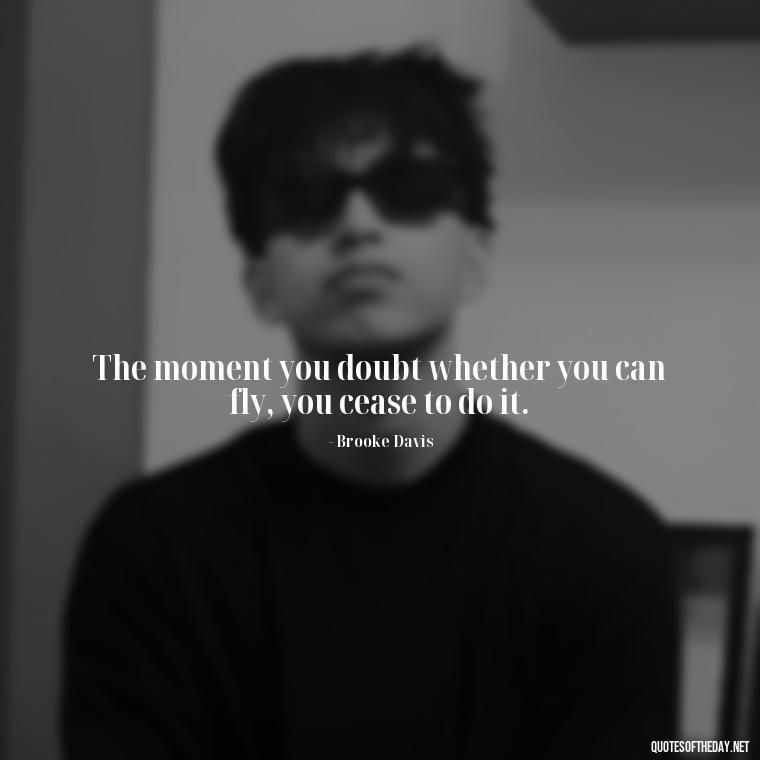 The moment you doubt whether you can fly, you cease to do it.

- Brooke Davis

QUOTESOFTHEDAY.NET